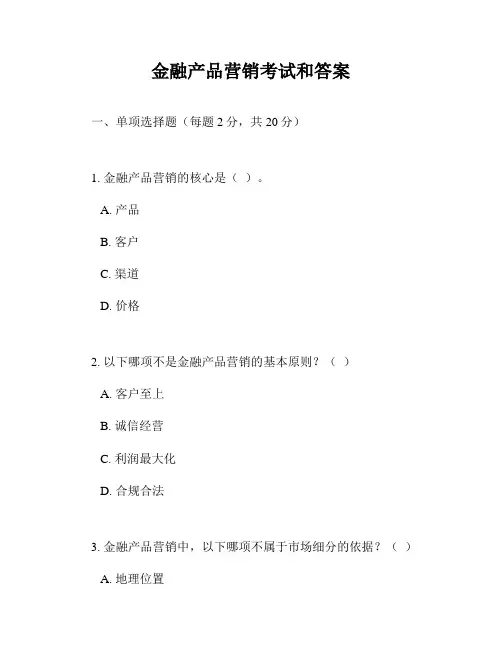 金融产品营销考试和答案

一、单项选择题（每题 2 分，共 20 分）

1. 金融产品营销的核心是（ ）。

A. 产品

B. 客户

C. 渠道

D. 价格

2. 以下哪项不是金融产品营销的基本原则？（ ）

A. 客户至上

B. 诚信经营

C. 利润最大化

D. 合规合法

3. 金融产品营销中，以下哪项不属于市场细分的依据？（ ）

A. 地理位置